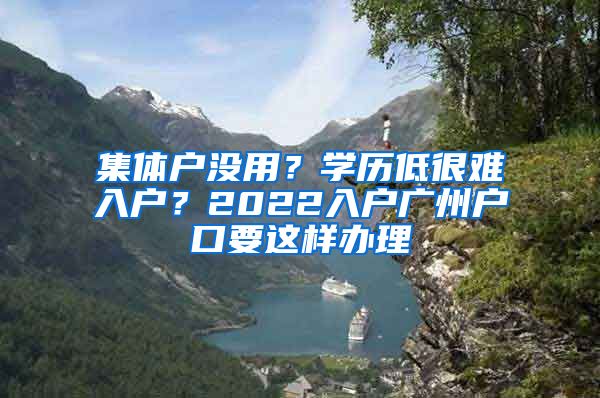 集体户没用？学历低很难入户？2022入户广州户口要这样办理